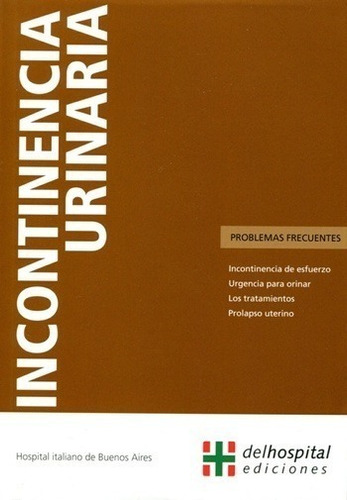 INCONTINENCIA URINARIA

PROBLEMAS FRECUENTES

Incontinencia de esfuerzo
Urgencia para orinar
Los tratamientos
Prolapso uterino

Hospital italiano de Buenos Aires

delhospital
ediciones